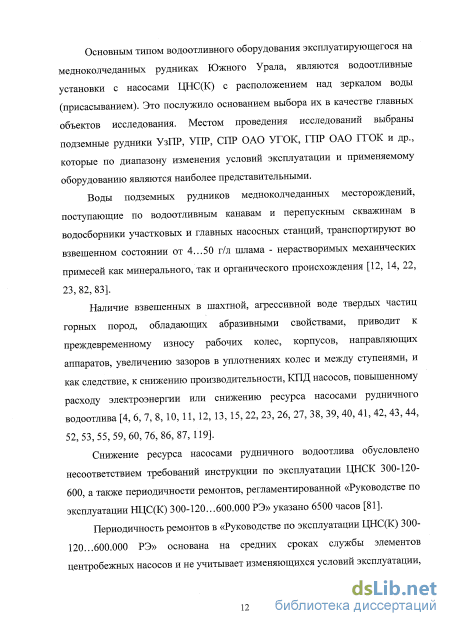 Основным типом водоотливного оборудования эксплуатирующегося на медноколчеданных рудниках Южного Урала, являются водоотливные установки с насосами ЦНС(К) с расположением над зеркалом воды (присасыванием). Это послужило основанием выбора их в качестве главных объектов исследования. Местом проведения исследований выбраны подземные рудники УзПР, УПР, СПР ОАО УГОК, ГПР ОАО ГГОК и др., которые по диапазону изменения условий эксплуатации и применяемому оборудованию являются наиболее представительными.

Воды подземных рудников медноколчеданных месторождений, поступающие по водоотливным канавам и перепускным скважинам в водосборники участковых и главных насосных станций, транспортируют во взвешенном состоянии от 4…50 г/л шлама - нерастворимых механических примесей как минерального, так и органического происхождения [12, 14, 22, 23, 82, 83].

Наличие взвешенных в шахтной, агрессивной воде твердых частиц горных пород, обладающих абразивными свойствами, приводит к преждевременному износу рабочих колес, корпусов, направляющих аппаратов, увеличению зазоров в уплотнениях колес и между ступенями, и как следствие, к снижению производительности, КПД насосов, повышенному расходу электроэнергии или снижению ресурса насосами рудничного водоотлива [4, 6, 7, 8, 10, 11, 12, 13, 15, 22, 23, 26, 27, 38, 39, 40, 41, 42, 43, 44, 52, 53, 55, 59, 60, 76, 86, 87, 119].

Снижение ресурса насосами рудничного водоотлива обусловлено несоответствием требований инструкции по эксплуатации ЦНСК 300-120-600, а также периодичности ремонтов, регламентированной «Руководстве по эксплуатации НЦС(К) 300-120…600.000 РЭ» указано 6500 часов [81].

Периодичность ремонтов в «Руководстве по эксплуатации ЦНС(К) 300-120…600.000 РЭ» основана на средних сроках службы элементов центробежных насосов и не учитывает изменяющихся условий эксплуатации,

12

dsLib.net
библиотека диссертаций